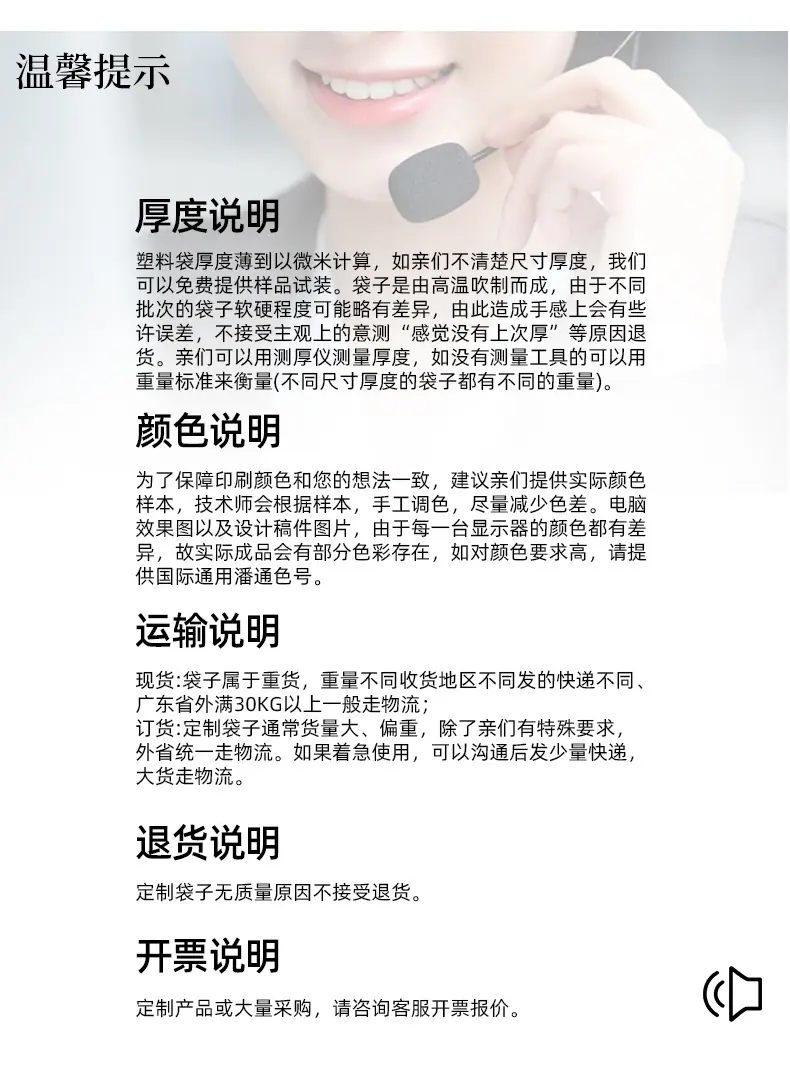 温馨提示

厚度说明

塑料袋厚度薄到以微米计算，如亲们不清楚尺寸厚度，我们可以免费提供样品试装。袋子是由高温吹制而成，由于不同批次的袋子软硬程度可能略有差异，由此造成手感上会有些许误差，不接受主观上的意测“感觉没有上次厚”等原因退货。亲们可以用测厚仪测量厚度，如没有测量工具的可以用重量标准来衡量(不同尺寸厚度的袋子都有不同的重量)。

颜色说明

为了保障印刷颜色和您的想法一致，建议亲们提供实际颜色样本，技术师会根据样本，手工调色，尽量减少色差。电脑效果图以及设计稿件图片，由于每一台显示器的颜色都有差异，故实际成品会有部分色彩存在，如对颜色要求高，请提供国际通用潘通色号。

运输说明

现货:袋子属于重货，重量不同收货地区不同发的快递不同、广东省外满30KG以上一般走物流;
订货:定制袋子通常货量大、偏重，除了亲们有特殊要求，外省统一走物流。如果着急使用，可以沟通后发少量快递，大货走物流。

退货说明

定制袋子无质量原因不接受退货。

开票说明

定制产品或大量采购，请咨询客服开票报价。